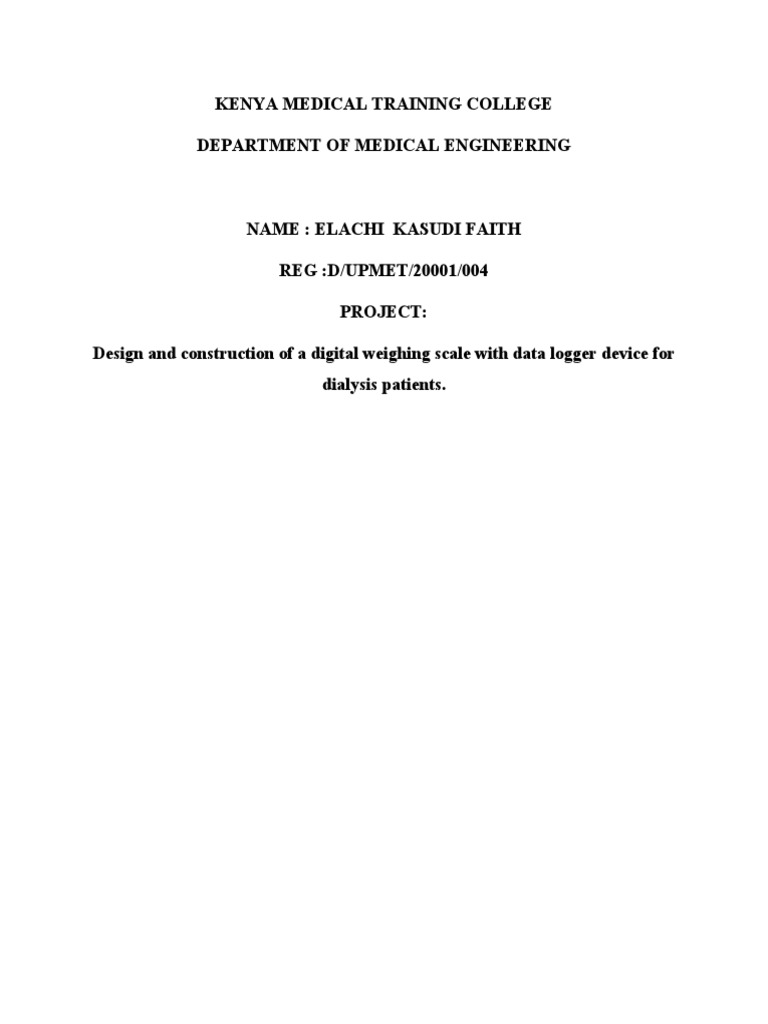 KENYA MEDICAL TRAINING COLLEGE

DEPARTMENT OF MEDICAL ENGINEERING

NAME : ELACHI KASUDI FAITH

REG :D/UPMET/20001/004

PROJECT:

Design and construction of a digital weighing scale with data logger device for dialysis patients.